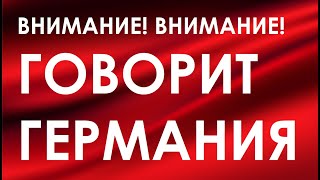 ВНИМАНИЕ! ВНИМАНИЕ!

ГОВОРИТ ГЕРМАНИЯ